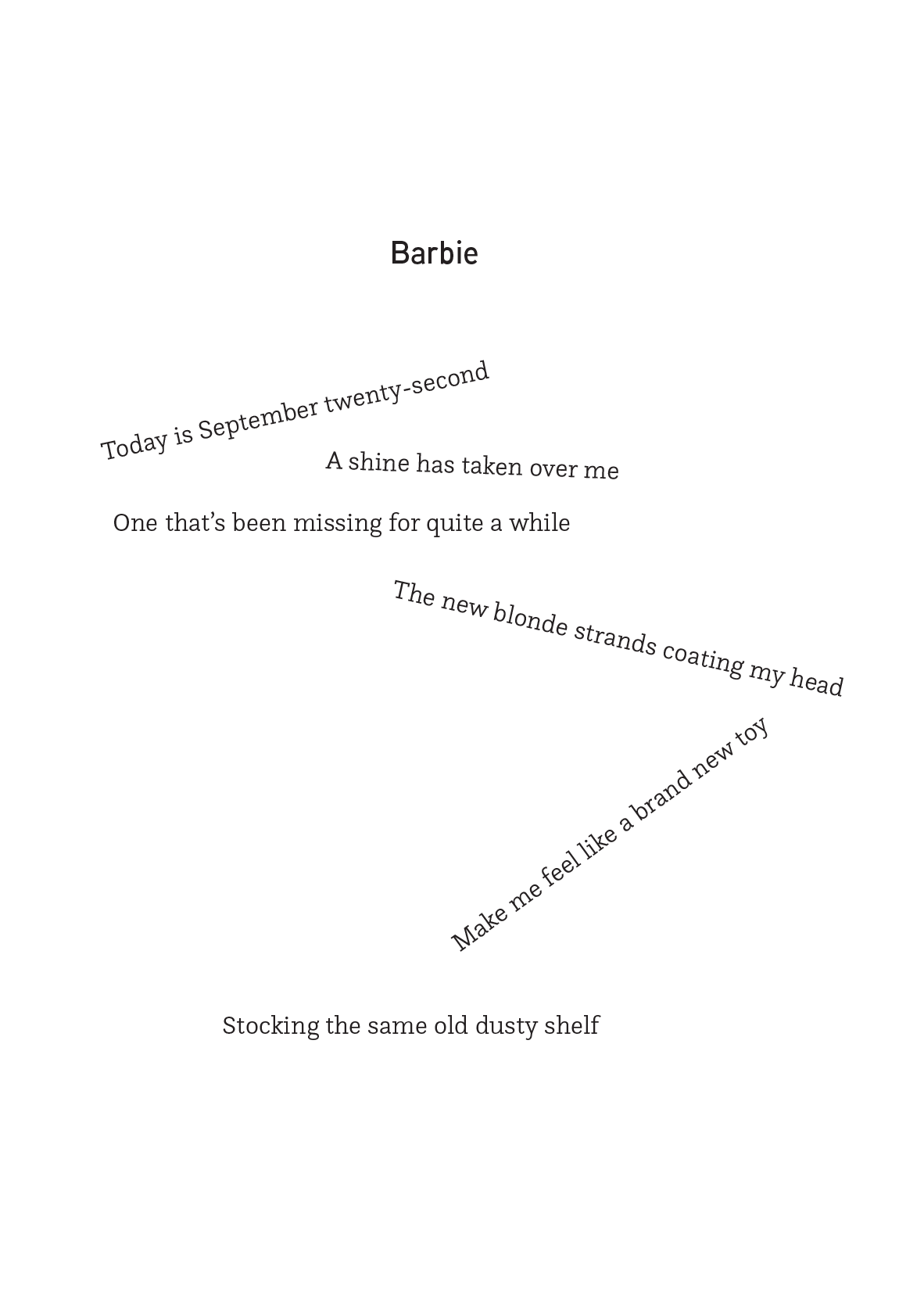 Barbie

Today is September twenty-second

A shine has taken over me

One that's been missing for quite a while

The new blonde strands coating my head

Make me feel like a brand new toy

Stocking the same old dusty shelf